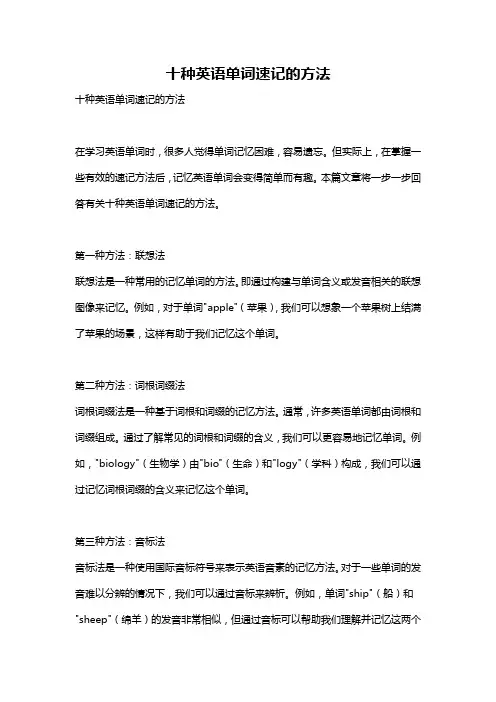 十种英语单词速记的方法

十种英语单词速记的方法

在学习英语单词时，很多人觉得单词记忆困难，容易遗忘。但实际上，在掌握一些有效的速记方法后，记忆英语单词会变得简单而有趣。本篇文章将一步一步回答有关十种英语单词速记的方法。

第一种方法：联想法

联想法是一种常用的记忆单词的方法。即通过构建与单词含义或发音相关的联想图像来记忆。例如，对于单词"apple"（苹果），我们可以想象一个苹果树上结满了苹果的场景，这样有助于我们记忆这个单词。

第二种方法：词根词缀法

词根词缀法是一种基于词根和词缀的记忆方法。通常，许多英语单词都由词根和词缀组成。通过了解常见的词根和词缀的含义，我们可以更容易地记忆单词。例如，"biology"（生物学）由"bio"（生命）和"logy"（学科）构成，我们可以通过记忆词根词缀的含义来记忆这个单词。

第三种方法：音标法

音标法是一种使用国际音标符号来表示英语音素的记忆方法。对于一些单词的发音难以分辨的情况下，我们可以通过音标来辨析。例如，单词"ship"（船）和"sheep"（绵羊）的发音非常相似，但通过音标可以帮助我们理解并记忆这两个